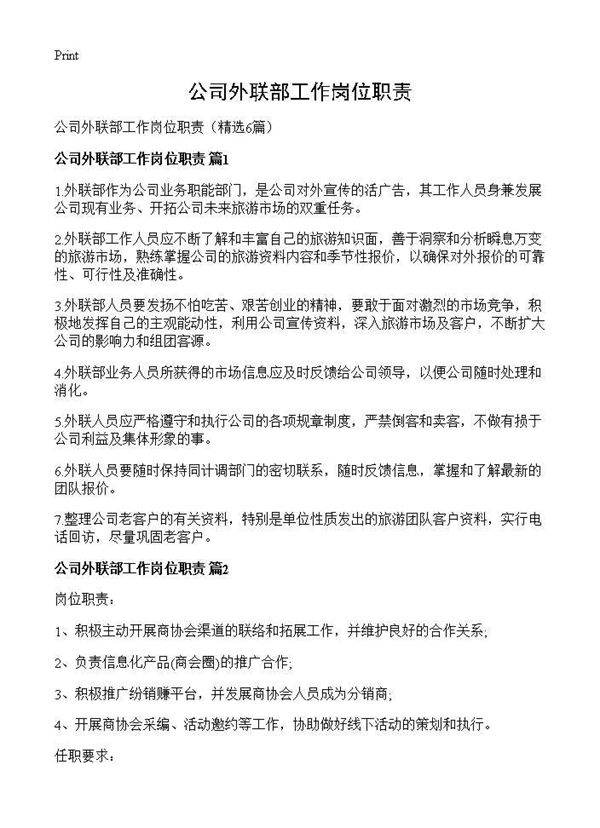 Print

公司外联部工作岗位职责

公司外联部工作岗位职责（精选6篇）

公司外联部工作岗位职责 篇1

1.外联部作为公司业务职能部门，是公司对外宣传的活广告，其工作人员身兼发展公司现有业务、开拓公司未来旅游市场的双重任务。

2.外联部工作人员应不断了解和丰富自己的旅游知识面，善于洞察和分析瞬息万变的旅游市场，熟练掌握公司的旅游资料内容和季节性报价，以确保对外报价的可靠性、可行性及准确性。

3.外联部人员要发扬不怕吃苦、艰苦创业的精神，要敢于面对激烈的市场竞争，积极地发挥自己的主观能动性，利用公司宣传资料，深入旅游市场及客户，不断扩大公司的影响力和组团客源。

4.外联部业务人员所获得的市场信息应及时反馈给公司领导，以便公司随时处理和消化。

5.外联人员应严格遵守和执行公司的各项规章制度，严禁倒客和卖客，不做有损于公司利益及集体形象的事。

6.外联人员要随时保持同计调部门的密切联系，随时反馈信息，掌握和了解最新的团队报价。

7.整理公司老客户的有关资料，特别是单位性质发出的旅游团队客户资料，实行电话回访，尽量巩固老客户。

公司外联部工作岗位职责 篇2

岗位职责：

1、积极主动开展商协会渠道的联络和拓展工作，并维护良好的合作关系;

2、负责信息化产品(商会圈)的推广合作;

3、积极推广纷销赚平台，并发展商协会人员成为分销商;

4、开展商协会采编、活动邀约等工作，协助做好线下活动的策划和执行。

任职要求：